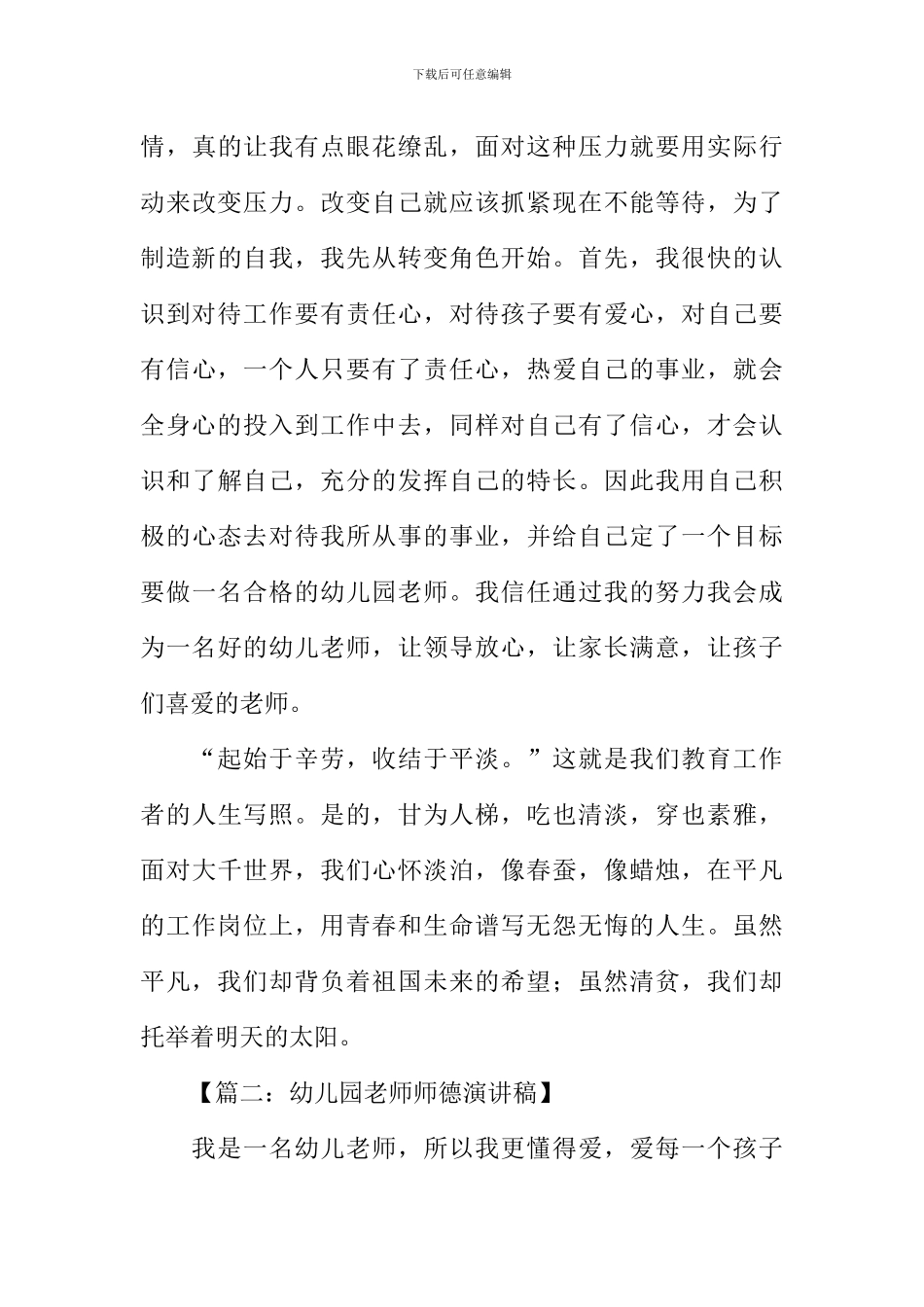 下载后可任意编辑

情，真的让我有点眼花缭乱，面对这种压力就要用实际行动来改变压力。改变自己就应该抓紧现在不能等待，为了制造新的自我，我先从转变角色开始。首先，我很快的认识到对待工作要有责任心，对待孩子要有爱心，对自己要有信心，一个人只要有了责任心，热爱自己的事业，就会全身心的投入到工作中去，同样对自己有了信心，才会认识和了解自己，充分的发挥自己的特长。因此我用自己积极的心态去对待我所从事的事业，并给自己定了一个目标要做一名合格的幼儿园老师。我信任通过我的努力我会成为一名好的幼儿老师，让领导放心，让家长满意，让孩子们喜爱的老师。

“起始于辛劳，收结于平淡。”这就是我们教育工作者的人生写照。是的，甘为人梯，吃也清淡，穿也素雅，面对大千世界，我们心怀淡泊，像春蚕，像蜡烛，在平凡的工作岗位上，用青春和生命谱写无怨无悔的人生。虽然平凡，我们却背负着祖国未来的希望；虽然清贫，我们却托举着明天的太阳。

【篇二：幼儿园老师师德演讲稿】

我是一名幼儿老师，所以我更懂得爱，爱每一个孩子